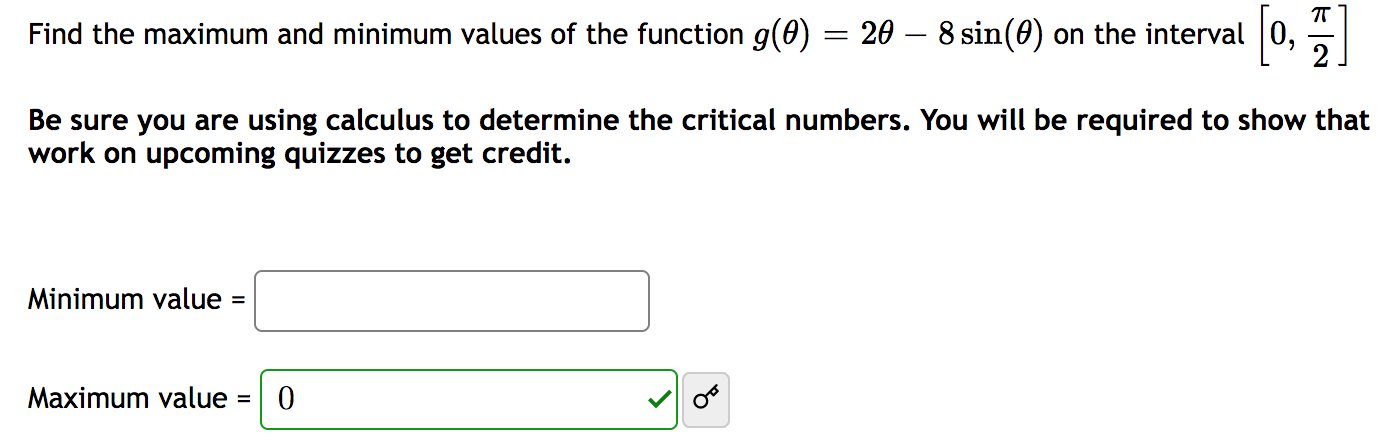 Find the maximum and minimum values of the function $g(\theta) = 2\theta - 8\sin(\theta)$ on the interval $\left[0, \frac{\pi}{2}\right]$

Be sure you are using calculus to determine the critical numbers. You will be required to show that work on upcoming quizzes to get credit.

Minimum value =

Maximum value = 0